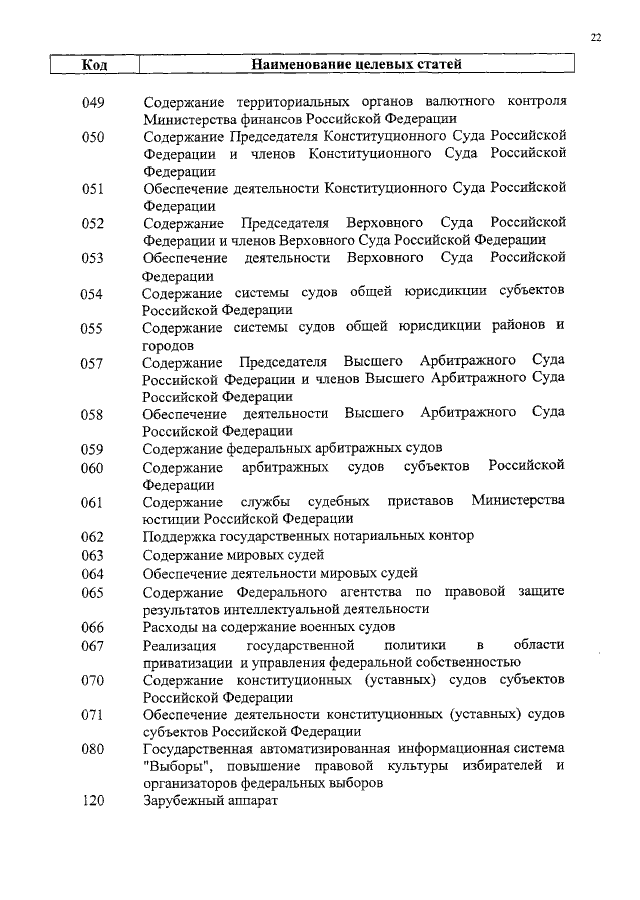 22

| Код | Наименование целевых статей |
|---|---|
| 049 | Содержание территориальных органов валютного контроля Министерства финансов Российской Федерации |
| 050 | Содержание Председателя Конституционного Суда Российской Федерации и членов Конституционного Суда Российской Федерации |
| 051 | Обеспечение деятельности Конституционного Суда Российской Федерации |
| 052 | Содержание Председателя Верховного Суда Российской Федерации и членов Верховного Суда Российской Федерации |
| 053 | Обеспечение деятельности Верховного Суда Российской Федерации |
| 054 | Содержание системы судов общей юрисдикции субъектов Российской Федерации |
| 055 | Содержание системы судов общей юрисдикции районов и городов |
| 057 | Содержание Председателя Высшего Арбитражного Суда Российской Федерации и членов Высшего Арбитражного Суда Российской Федерации |
| 058 | Обеспечение деятельности Высшего Арбитражного Суда Российской Федерации |
| 059 | Содержание федеральных арбитражных судов |
| 060 | Содержание арбитражных судов субъектов Российской Федерации |
| 061 | Содержание службы судебных приставов Министерства юстиции Российской Федерации |
| 062 | Поддержка государственных нотариальных контор |
| 063 | Содержание мировых судей |
| 064 | Обеспечение деятельности мировых судей |
| 065 | Содержание Федерального агентства по правовой защите результатов интеллектуальной деятельности |
| 066 | Расходы на содержание военных судов |
| 067 | Реализация государственной политики в области приватизации и управления федеральной собственностью |
| 070 | Содержание конституционных (уставных) судов субъектов Российской Федерации |
| 071 | Обеспечение деятельности конституционных (уставных) судов субъектов Российской Федерации |
| 080 | Государственная автоматизированная информационная система "Выборы", повышение правовой культуры избирателей и организаторов федеральных выборов |
| 120 | Зарубежный аппарат |